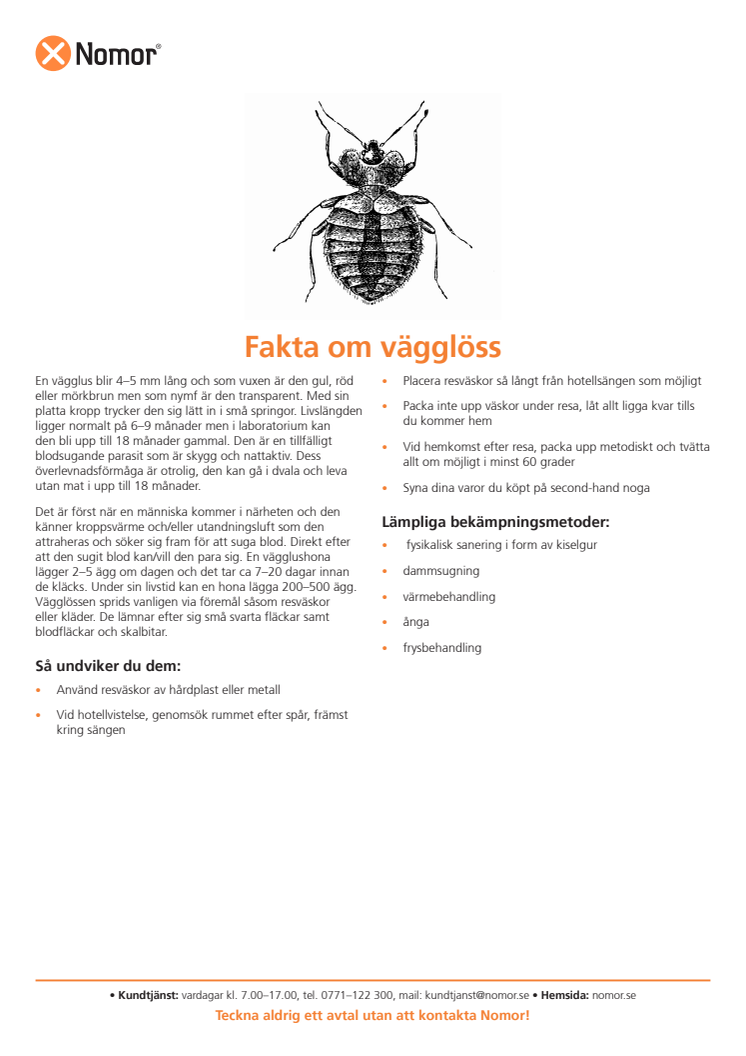 Nomor®

Fakta om vägglöss

En vägglus blir 4–5 mm lång och som vuxen är den gul, röd eller mörkbrun men som nymf är den transparent. Med sin platta kropp trycker den sig lätt in i små springor. Livslängden ligger normalt på 6–9 månader men i laboratorium kan den bli upp till 18 månader gammal. Den är en tillfälligt blodsugande parasit som är skygg och nattaktiv. Dess överlevnadsförmåga är otrolig, den kan gå i dvala och leva utan mat i upp till 18 månader.

Det är först när en människa kommer i närheten och den känner kroppsvärme och/eller utandningsluft som den attraheras och söker sig fram för att suga blod. Direkt efter att den sugit blod kan/vill den para sig. En vägglushona lägger 2–5 ägg om dagen och det tar ca 7–20 dagar innan de kläcks. Under sin livstid kan en hona lägga 200–500 ägg. Vägglössen sprids vanligen via föremål såsom resväskor eller kläder. De lämnar efter sig små svarta fläckar samt blodfläckar och skalbitar.

Så undviker du dem:

• Använd resväskor av hårdplast eller metall

• Vid hotellvistelse, genomsök rummet efter spår, främst kring sängen

• Placera resväskor så långt från hotellsängen som möjligt

• Packa inte upp väskor under resa, låt allt ligga kvar tills du kommer hem

• Vid hemkomst efter resa, packa upp metodiskt och tvätta allt om möjligt i minst 60 grader

• Syna dina varor du köpt på second-hand noga

Lämpliga bekämpningsmetoder:

• fysikalisk sanering i form av kiselgur

• dammsugning

• värmebehandling

• ånga

• frysbehandling

• Kundtjänst: vardagar kl. 7.00–17.00, tel. 0771–122 300, mail: kundtjanst@nomor.se • Hemsida: nomor.se

Teckna aldrig ett avtal utan att kontakta Nomor!